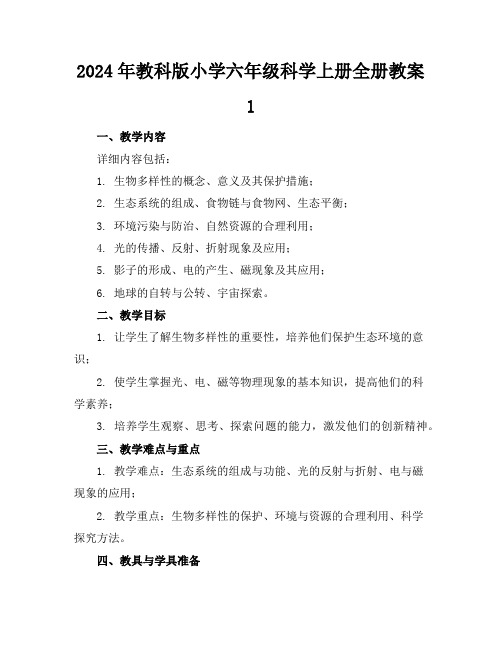 2024年教科版小学六年级科学上册全册教案1

一、教学内容

详细内容包括：

1. 生物多样性的概念、意义及其保护措施；

2. 生态系统的组成、食物链与食物网、生态平衡；

3. 环境污染与防治、自然资源的合理利用；

4. 光的传播、反射、折射现象及应用；

5. 影子的形成、电的产生、磁现象及其应用；

6. 地球的自转与公转、宇宙探索。

二、教学目标

1. 让学生了解生物多样性的重要性，培养他们保护生态环境的意识；

2. 使学生掌握光、电、磁等物理现象的基本知识，提高他们的科学素养；

3. 培养学生观察、思考、探索问题的能力，激发他们的创新精神。

三、教学难点与重点

1. 教学难点：生态系统的组成与功能、光的反射与折射、电与磁现象的应用；

2. 教学重点：生物多样性的保护、环境与资源的合理利用、科学探究方法。

四、教具与学具准备